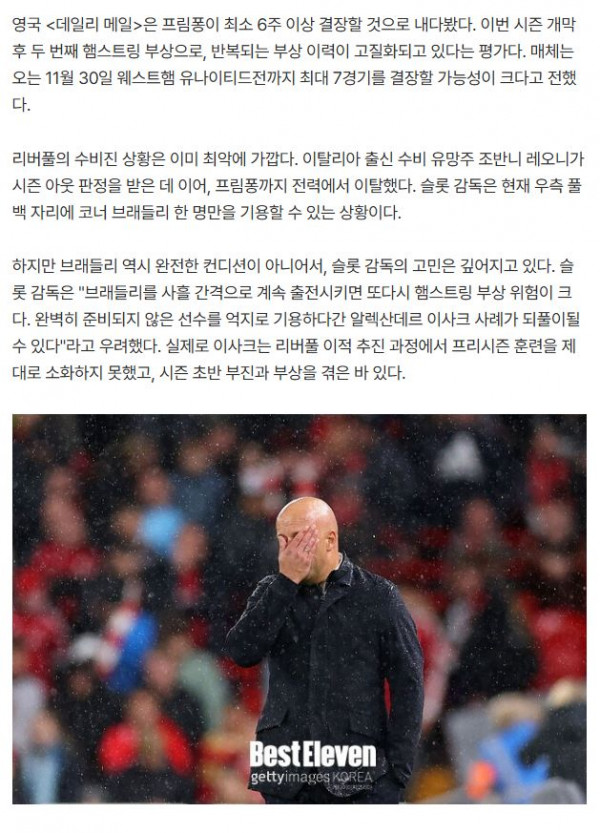 영국 <데일리 메일>은 프림퐁이 최소 6주 이상 결장할 것으로 내다봤다. 이번 시즌 개막 후 두 번째 햄스트링 부상으로, 반복되는 부상 이력이 고질화되고 있다는 평가다. 매체는 오는 11월 30일 웨스트햄 유나이티드전까지 최대 7경기를 결장할 가능성이 크다고 전했다.

리버풀의 수비진 상황은 이미 최악에 가깝다. 이탈리아 출신 수비 유망주 조반니 레오니가 시즌 아웃 판정을 받은 데 이어, 프림퐁까지 전력에서 이탈했다. 슬롯 감독은 현재 우측 풀백 자리에 코너 브래들리 한 명만을 기용할 수 있는 상황이다.

하지만 브래들리 역시 완전한 컨디션이 아니어서, 슬롯 감독의 고민은 깊어지고 있다. 슬롯 감독은 "브래들리를 사흘 간격으로 계속 출전시키면 또다시 햄스트링 부상 위험이 크다. 완벽히 준비되지 않은 선수를 억지로 기용하다간 알렉산데르 이사크 사례가 되풀이될 수 있다"라고 우려했다. 실제로 이사크는 리버풀 이적 추진 과정에서 프리시즌 훈련을 제대로 소화하지 못했고, 시즌 초반 부진과 부상을 겪은 바 있다.

Best Eleven
gettyimages KOREA